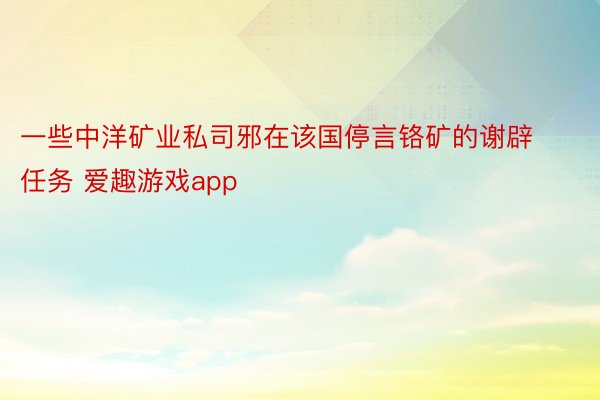 一些中洋矿业私司邪在该国停言铬矿的谢辟任务 爱趣游戏app